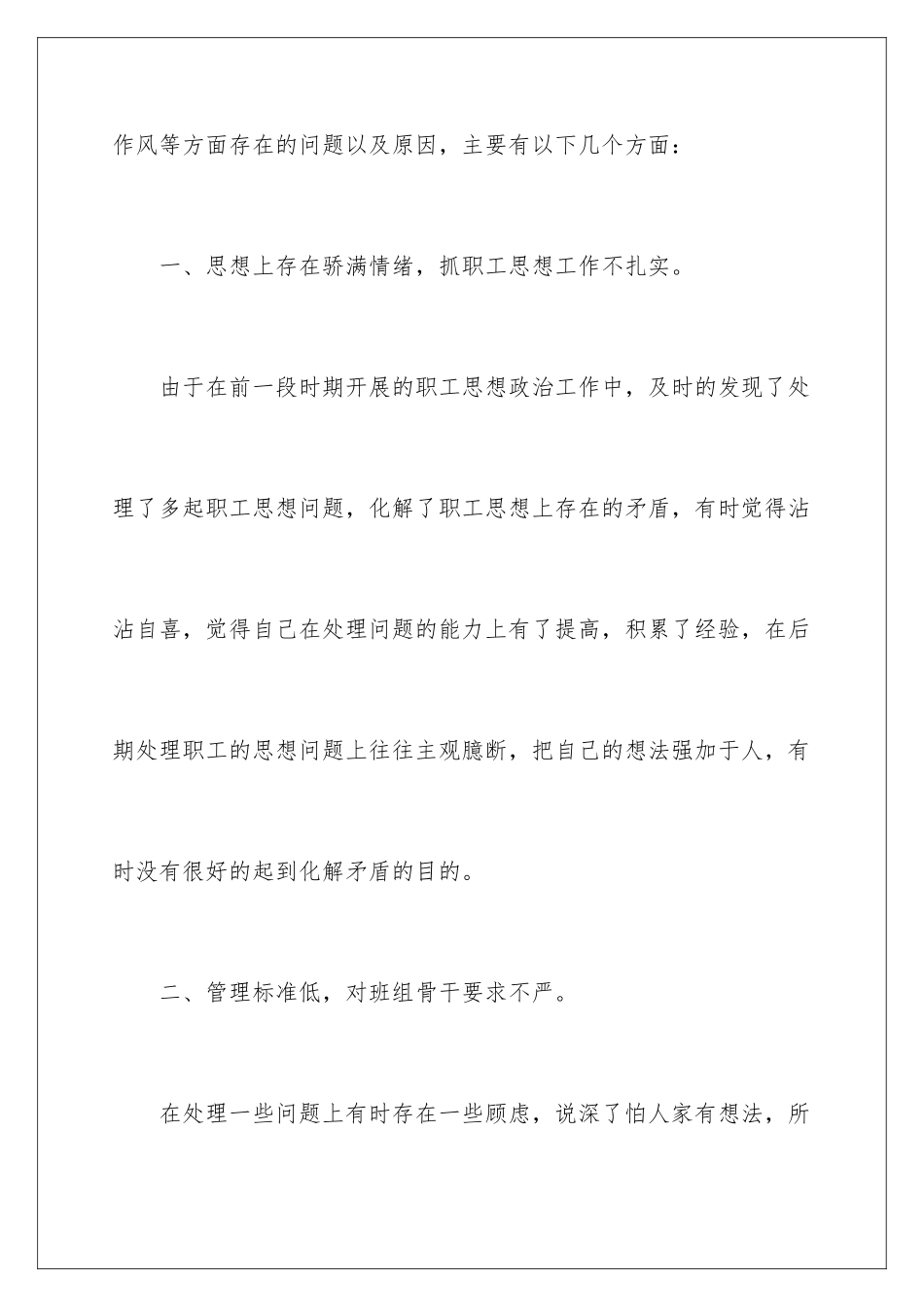 作风等方面存在的问题以及原因，主要有以下几个方面：

一、思想上存在骄满情绪，抓职工思想工作不扎实。

由于在前一段时期开展的职工思想政治工作中，及时的发现了处理了多起职工思想问题，化解了职工思想上存在的矛盾，有时觉得沾沾自喜，觉得自己在处理问题的能力上有了提高，积累了经验，在后期处理职工的思想问题上往往主观臆断，把自己的想法强加于人，有时没有很好的起到化解矛盾的目的。

二、管理标准低，对班组骨干要求不严。

在处理一些问题上有时存在一些顾虑，说深了怕人家有想法，所